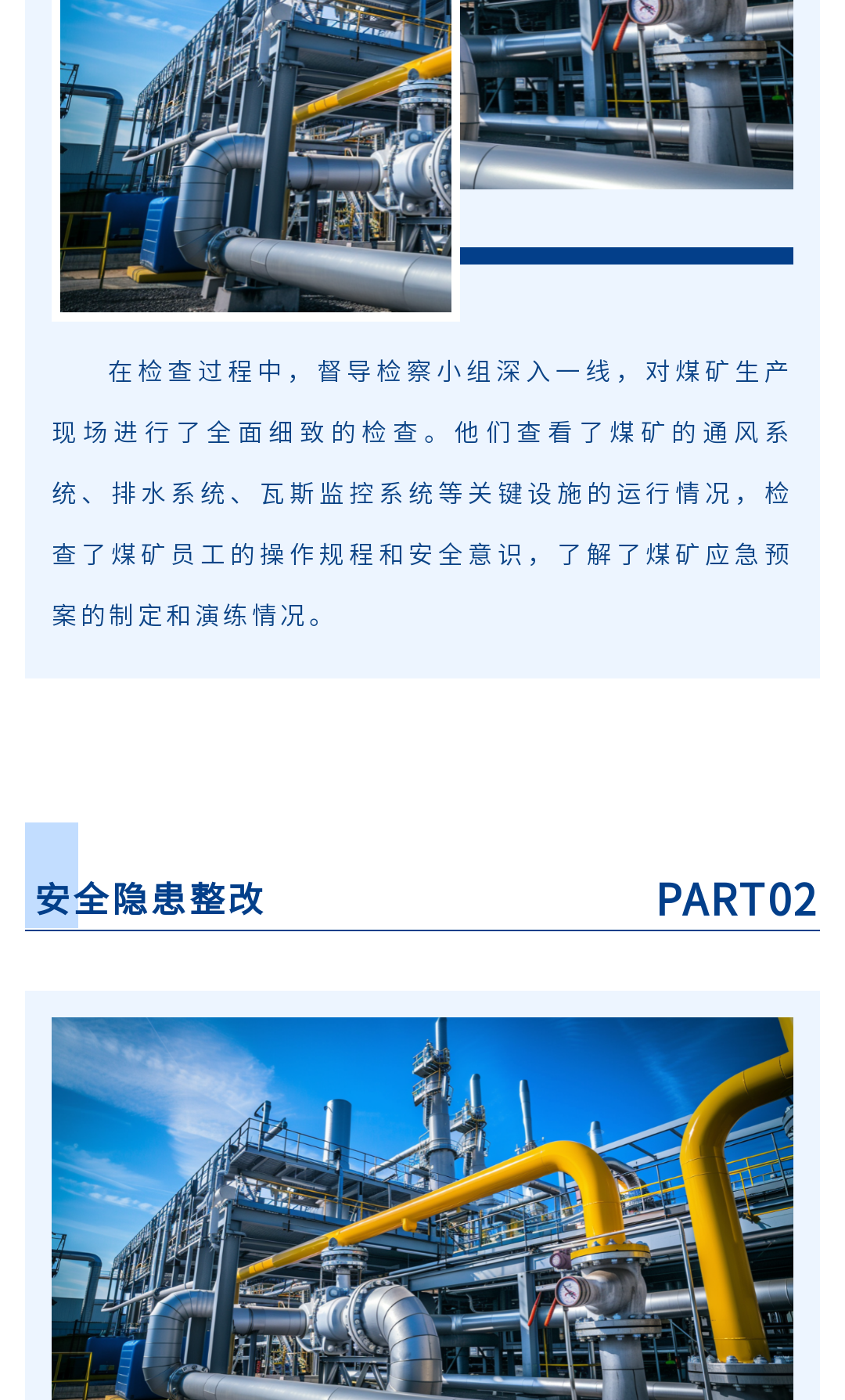 在检查过程中，督导检察小组深入一线，对煤矿生产现场进行了全面细致的检查。他们查看了煤矿的通风系统、排水系统、瓦斯监控系统等关键设施的运行情况，检查了煤矿员工的操作规程和安全意识，了解了煤矿应急预案的制定和演练情况。

安全隐患整改

PART02